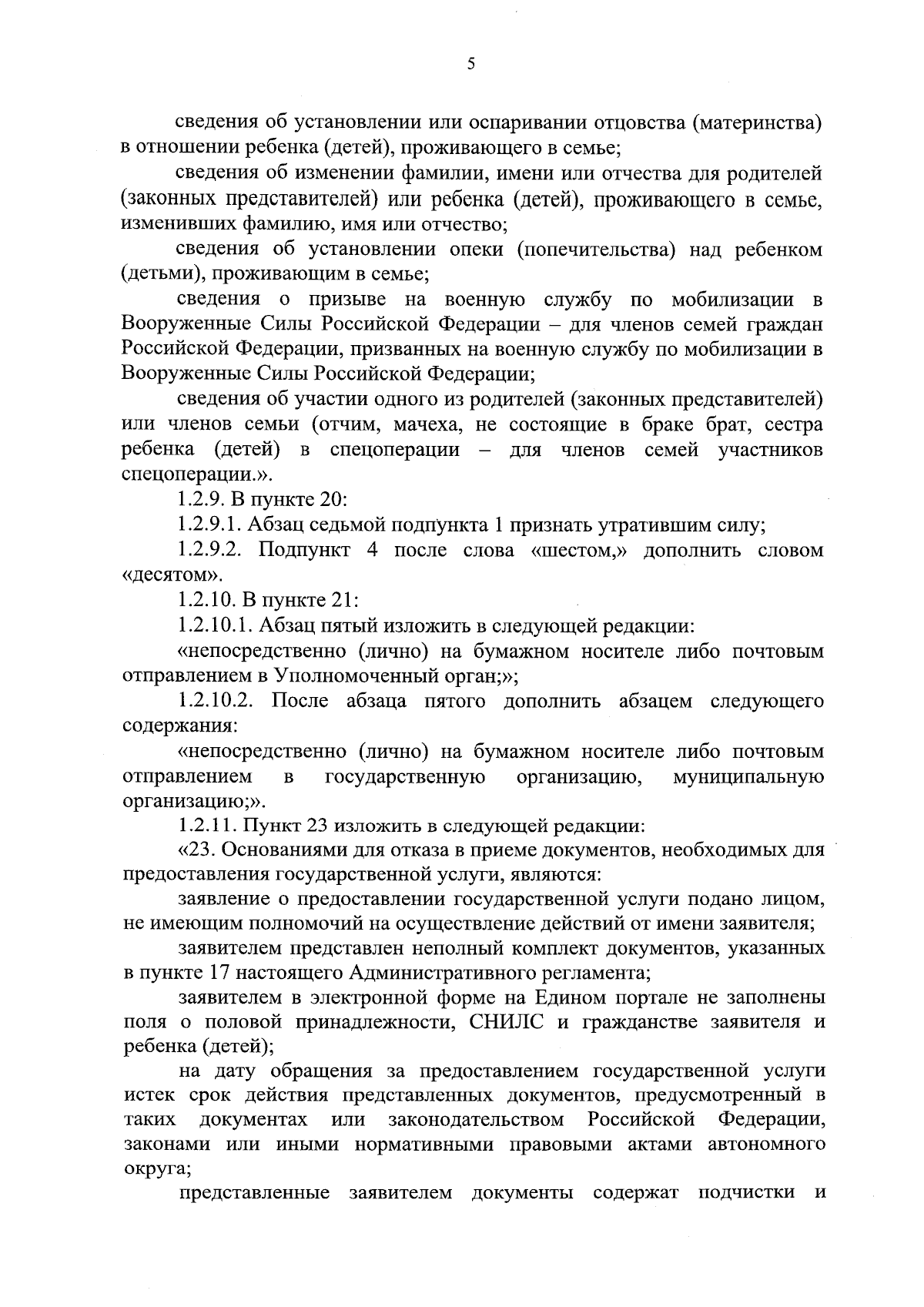 5

сведения об установлении или оспаривании отцовства (материнства) в отношении ребенка (детей), проживающего в семье;

сведения об изменении фамилии, имени или отчества для родителей (законных представителей) или ребенка (детей), проживающего в семье, изменивших фамилию, имя или отчество;

сведения об установлении опеки (попечительства) над ребенком (детьми), проживающим в семье;

сведения о призыве на военную службу по мобилизации в Вооруженные Силы Российской Федерации – для членов семей граждан Российской Федерации, призванных на военную службу по мобилизации в Вооруженные Силы Российской Федерации;

сведения об участии одного из родителей (законных представителей) или членов семьи (отчим, мачеха, не состоящие в браке брат, сестра ребенка (детей) в спецоперации – для членов семей участников спецоперации.».

1.2.9. В пункте 20:

1.2.9.1. Абзац седьмой подпункта 1 признать утратившим силу;

1.2.9.2. Подпункт 4 после слова «шестом,» дополнить словом «десятом».

1.2.10. В пункте 21:

1.2.10.1. Абзац пятый изложить в следующей редакции:

«непосредственно (лично) на бумажном носителе либо почтовым отправлением в Уполномоченный орган;»;

1.2.10.2. После абзаца пятого дополнить абзацем следующего содержания:

«непосредственно (лично) на бумажном носителе либо почтовым отправлением в государственную организацию, муниципальную организацию;».

1.2.11. Пункт 23 изложить в следующей редакции:

«23. Основаниями для отказа в приеме документов, необходимых для предоставления государственной услуги, являются:

заявление о предоставлении государственной услуги подано лицом, не имеющим полномочий на осуществление действий от имени заявителя;

заявителем представлен неполный комплект документов, указанных в пункте 17 настоящего Административного регламента;

заявителем в электронной форме на Едином портале не заполнены поля о половой принадлежности, СНИЛС и гражданстве заявителя и ребенка (детей);

на дату обращения за предоставлением государственной услуги истек срок действия представленных документов, предусмотренный в таких документах или законодательством Российской Федерации, законами или иными нормативными правовыми актами автономного округа;

представленные заявителем документы содержат подчистки и